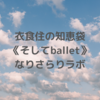 衣食住の知恵袋
《そしてballet》
なりさらりラボ